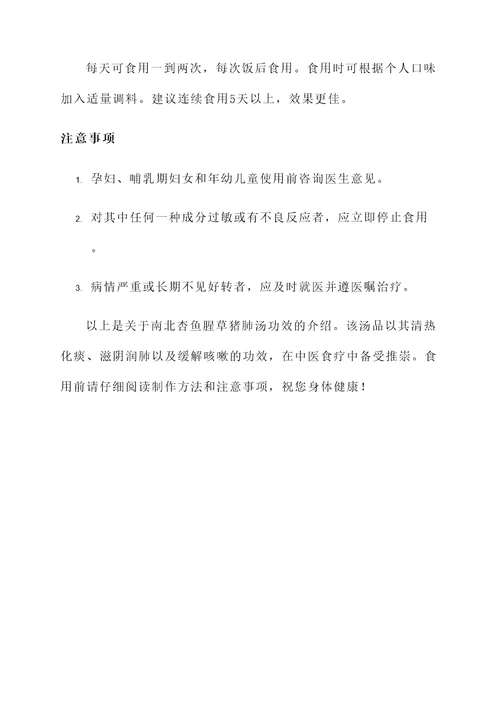 每天可食用一到两次，每次饭后食用。食用时可根据个人口味加入适量调料。建议连续食用5天以上，效果更佳。

注意事项

1. 孕妇、哺乳期妇女和年幼儿童使用前咨询医生意见。

2. 对其中任何一种成分过敏或有不良反应者，应立即停止食用。

3. 病情严重或长期不见好转者，应及时就医并遵医嘱治疗。

以上是关于南北杏鱼腥草猪肺汤功效的介绍。该汤品以其清热化痰、滋阴润肺以及缓解咳嗽的功效，在中医食疗中备受推崇。食用前请仔细阅读制作方法和注意事项，祝您身体健康！